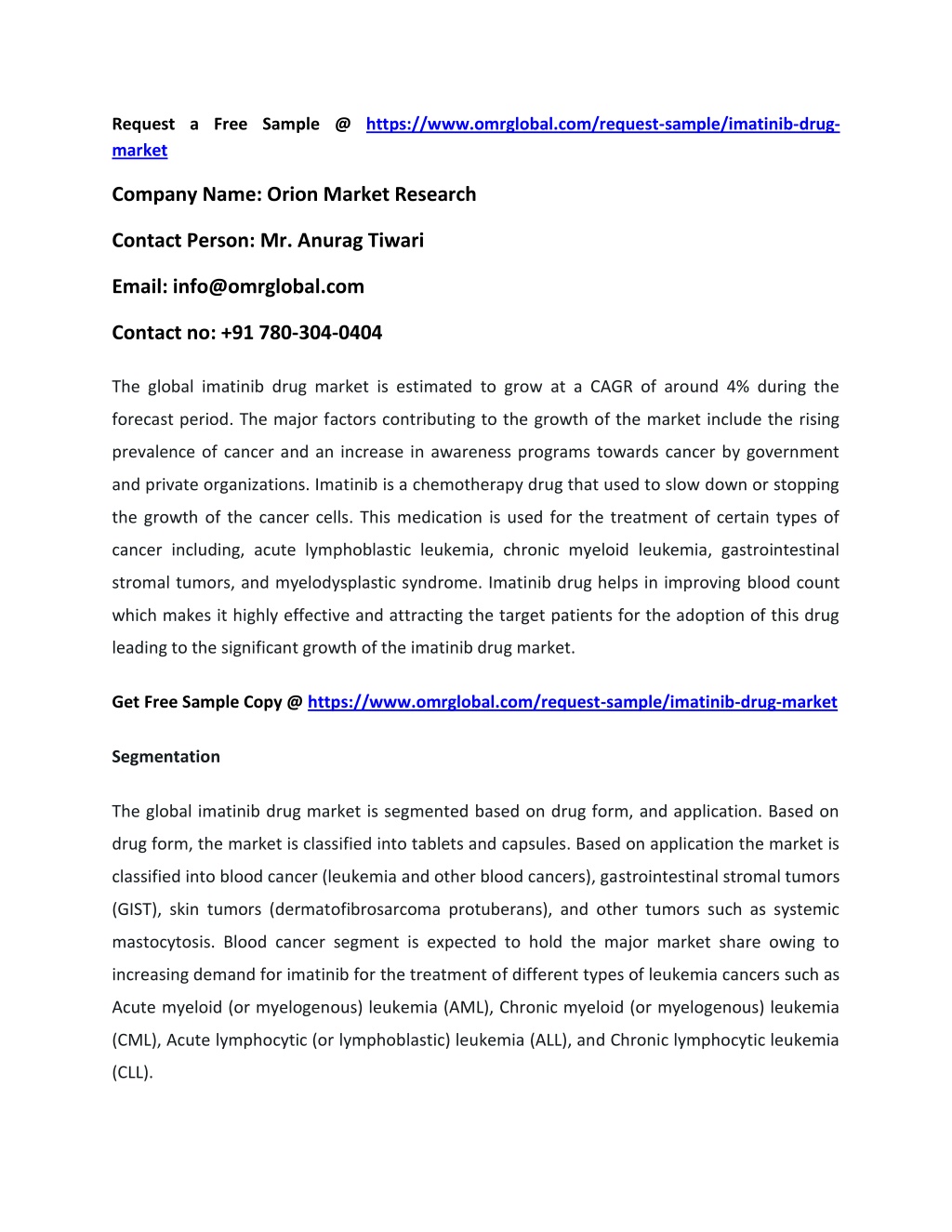 Request a Free Sample @ https://www.omrglobal.com/request-sample/imatinib-drug-market

Company Name: Orion Market Research

Contact Person: Mr. Anurag Tiwari

Email: info@omrglobal.com

Contact no: +91 780-304-0404

The global imatinib drug market is estimated to grow at a CAGR of around 4% during the forecast period. The major factors contributing to the growth of the market include the rising prevalence of cancer and an increase in awareness programs towards cancer by government and private organizations. Imatinib is a chemotherapy drug that used to slow down or stopping the growth of the cancer cells. This medication is used for the treatment of certain types of cancer including, acute lymphoblastic leukemia, chronic myeloid leukemia, gastrointestinal stromal tumors, and myelodysplastic syndrome. Imatinib drug helps in improving blood count which makes it highly effective and attracting the target patients for the adoption of this drug leading to the significant growth of the imatinib drug market.

Get Free Sample Copy @ https://www.omrglobal.com/request-sample/imatinib-drug-market

Segmentation

The global imatinib drug market is segmented based on drug form, and application. Based on drug form, the market is classified into tablets and capsules. Based on application the market is classified into blood cancer (leukemia and other blood cancers), gastrointestinal stromal tumors (GIST), skin tumors (dermatofibrosarcoma protuberans), and other tumors such as systemic mastocytosis. Blood cancer segment is expected to hold the major market share owing to increasing demand for imatinib for the treatment of different types of leukemia cancers such as Acute myeloid (or myelogenous) leukemia (AML), Chronic myeloid (or myelogenous) leukemia (CML), Acute lymphocytic (or lymphoblastic) leukemia (ALL), and Chronic lymphocytic leukemia (CLL).